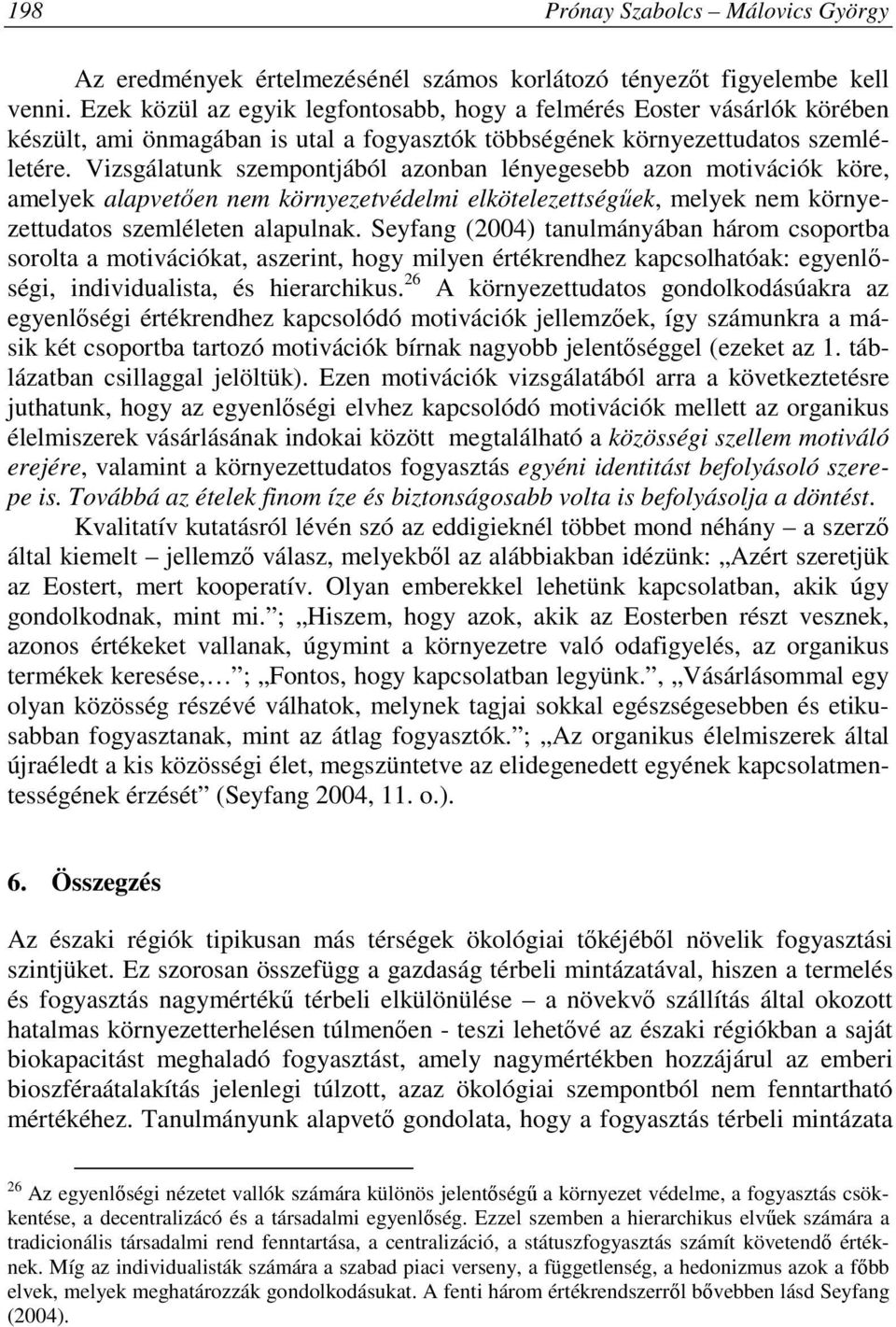 198 Prónay Szabolcs – Málovics György

Az eredmények értelmezésénél számos korlátozó tényezőt figyelembe kell venni. Ezek közül az egyik legfontosabb, hogy a felmérés Eoster vásárlók körében készült, ami önmagában is utal a fogyasztók többségének környezettudatos szemléletére. Vizsgálatunk szempontjából azonban lényegesebb azon motivációk köre, amelyek alapvetően nem környezetvédelmi elkötelezettségűek, melyek nem környezettudatos szemléleten alapulnak. Seyfang (2004) tanulmányában három csoportba sorolta a motivációkat, aszerint, hogy milyen értékrendhez kapcsolhatóak: egyenlőségi, individualista, és hierarchikus.$^{26}$ A környezettudatos gondolkodásúakra az egyenlőségi értékrendhez kapcsolódó motivációk jellemzőek, így számunkra a másik két csoportba tartozó motivációk bírnak nagyobb jelentőséggel (ezeket az 1. táblázatban csillaggal jelöltük). Ezen motivációk vizsgálatából arra a következtetésre juthatunk, hogy az egyenlőségi elvhez kapcsolódó motivációk mellett az organikus élelmiszerek vásárlásának indokai között megtalálható a közösségi szellem motiváló erejére, valamint a környezettudatos fogyasztás egyéni identitást befolyásoló szerepe is. Továbbá az ételek finom íze és biztonságosabb volta is befolyásolja a döntést.

Kvalitatív kutatásról lévén szó az eddigieknél többet mond néhány – a szerző által kiemelt – jellemző válasz, melyekből az alábbiakban idézünk: „Azért szeretjük az Eostert, mert kooperatív. Olyan emberekkel lehetünk kapcsolatban, akik úgy gondolkodnak, mint mi.”; „Hiszem, hogy azok, akik az Eosterben részt vesznek, azonos értékeket vallanak, úgymint a környezetre való odafigyelés, az organikus termékek keresése,…”; „Fontos, hogy kapcsolatban legyünk.”, „Vásárlásommal egy olyan közösség részévé válhatok, melynek tagjai sokkal egészségesebben és etikusabban fogyasztanak, mint az átlag fogyasztók.”; „Az organikus élelmiszerek által újraéledt a kis közösségi élet, megszüntetve az elidegenedett egyének kapcsolatmentességének érzését” (Seyfang 2004, 11. o.).

6. Összegzés

Az északi régiók tipikusan más térségek ökológiai tőkéjéből növelik fogyasztási szintjüket. Ez szorosan összefügg a gazdaság térbeli mintázatával, hiszen a termelés és fogyasztás nagymértékű térbeli elkülönülése – a növekvő szállítás által okozott hatalmas környezetterhelésen túlmenően - teszi lehetővé az északi régiókban a saját biokapacitást meghaladó fogyasztást, amely nagymértékben hozzájárul az emberi bioszféraátalakítás jelenlegi túlzott, azaz ökológiai szempontból nem fenntartható mértékéhez. Tanulmányunk alapvető gondolata, hogy a fogyasztás térbeli mintázata

$^{26}$ Az egyenlőségi nézetet vallók számára különös jelentőségű a környezet védelme, a fogyasztás csökkentése, a decentralizácó és a társadalmi egyenlőség. Ezzel szemben a hierarchikus elvűek számára a tradicionális társadalmi rend fenntartása, a centralizáció, a státuszfogyasztás számít követendő értéknek. Míg az individualisták számára a szabad piaci verseny, a függetlenség, a hedonizmus azok a főbb elvek, melyek meghatározzák gondolkodásukat. A fenti három értékrendszerről bővebben lásd Seyfang (2004).